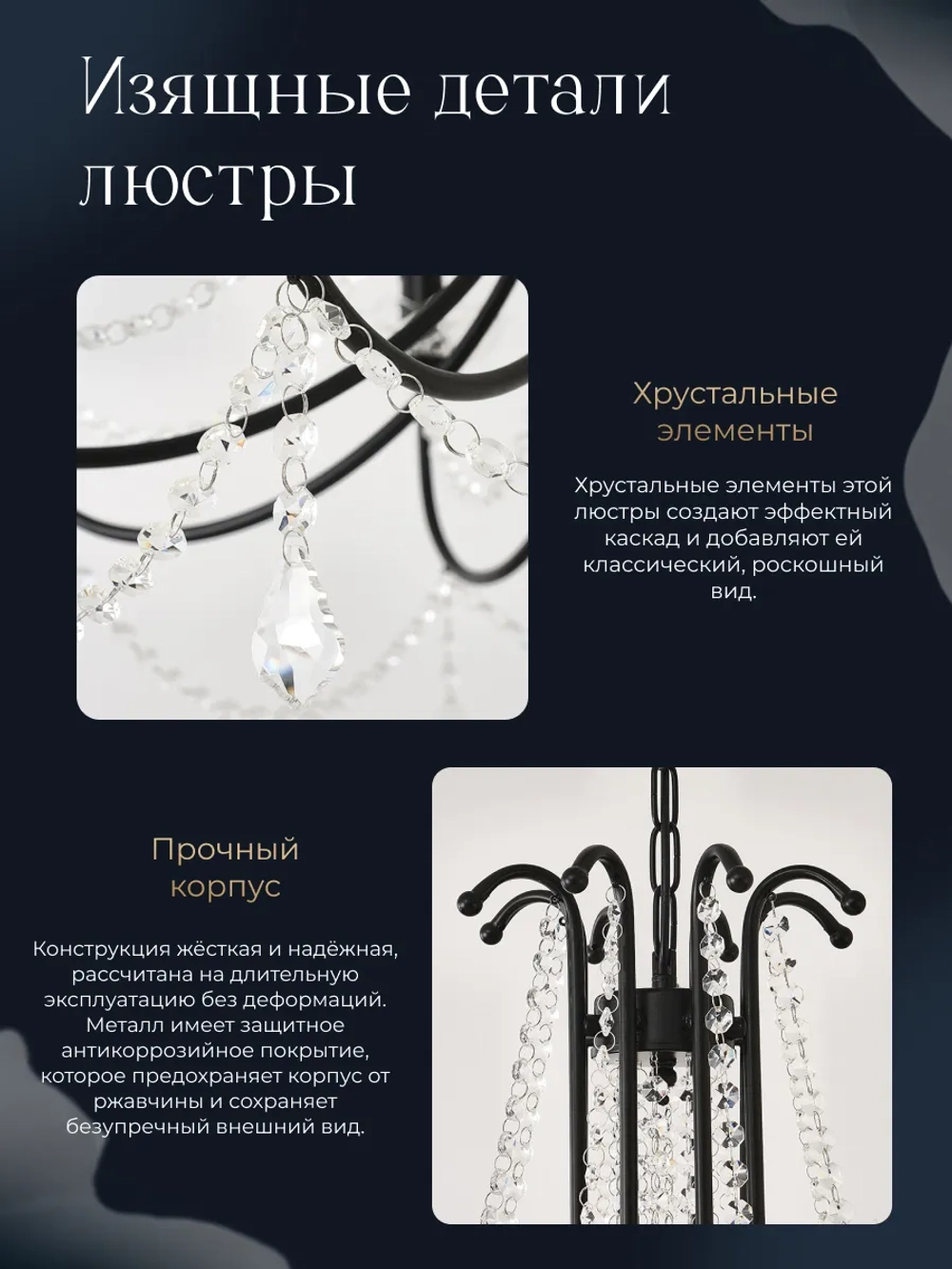 Изящные детали люстры

Хрустальные элементы

Хрустальные элементы этой люстры создают эффектный каскад и добавляют ей классический, роскошный вид.

Прочный корпус

Конструкция жёсткая и надёжная, рассчитана на длительную эксплуатацию без деформаций. Металл имеет защитное антикоррозийное покрытие, которое предохраняет корпус от ржавчины и сохраняет безупречный внешний вид.